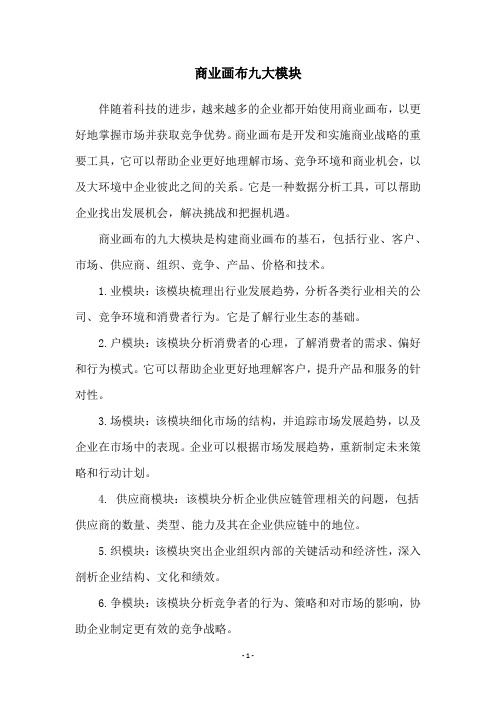 商业画布九大模块

伴随着科技的进步，越来越多的企业都开始使用商业画布，以更好地掌握市场并获取竞争优势。商业画布是开发和实施商业战略的重要工具，它可以帮助企业更好地理解市场、竞争环境和商业机会，以及大环境中企业彼此之间的关系。它是一种数据分析工具，可以帮助企业找出发展机会，解决挑战和把握机遇。

商业画布的九大模块是构建商业画布的基石，包括行业、客户、市场、供应商、组织、竞争、产品、价格和技术。

1.业模块：该模块梳理出行业发展趋势，分析各类行业相关的公司、竞争环境和消费者行为。它是了解行业生态的基础。

2.户模块：该模块分析消费者的心理，了解消费者的需求、偏好和行为模式。它可以帮助企业更好地理解客户，提升产品和服务的针对性。

3.场模块：该模块细化市场的结构，并追踪市场发展趋势，以及企业在市场中的表现。企业可以根据市场发展趋势，重新制定未来策略和行动计划。

4. 供应商模块：该模块分析企业供应链管理相关的问题，包括供应商的数量、类型、能力及其在企业供应链中的地位。

5.织模块：该模块突出企业组织内部的关键活动和经济性，深入剖析企业结构、文化和绩效。

6.争模块：该模块分析竞争者的行为、策略和对市场的影响，协助企业制定更有效的竞争战略。

- 1 -